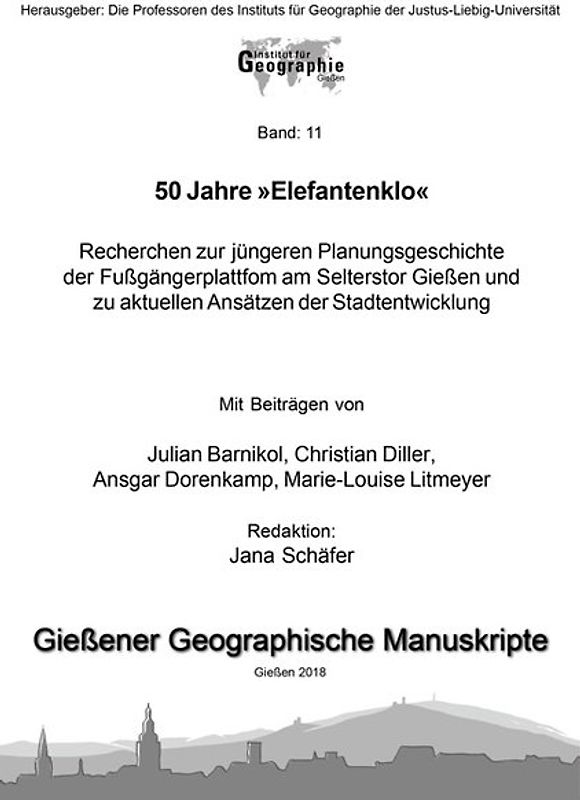 Herausgeber: Die Professoren des Instituts für Geographie der Justus-Liebig-Universität

Institut für Geographie Gießen

Band: 11

50 Jahre »Elefantenklo«

Recherchen zur jüngeren Planungsgeschichte der Fußgängerplattfom am Selterstor Gießen und zu aktuellen Ansätzen der Stadtentwicklung

Mit Beiträgen von

Julian Barnikol, Christian Diller, Ansgar Dorenkamp, Marie-Louise Litmeyer

Redaktion:
Jana Schäfer

Gießener Geographische Manuskripte

Gießen 2018